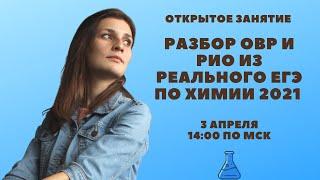 ОТКРЫТОЕ ЗАНЯТИЕ

РАЗБОР ОВР И РИО ИЗ РЕАЛЬНОГО ЕГЭ ПО ХИМИИ 2021

3 АПРЕЛЯ
14:00 ПО МСК